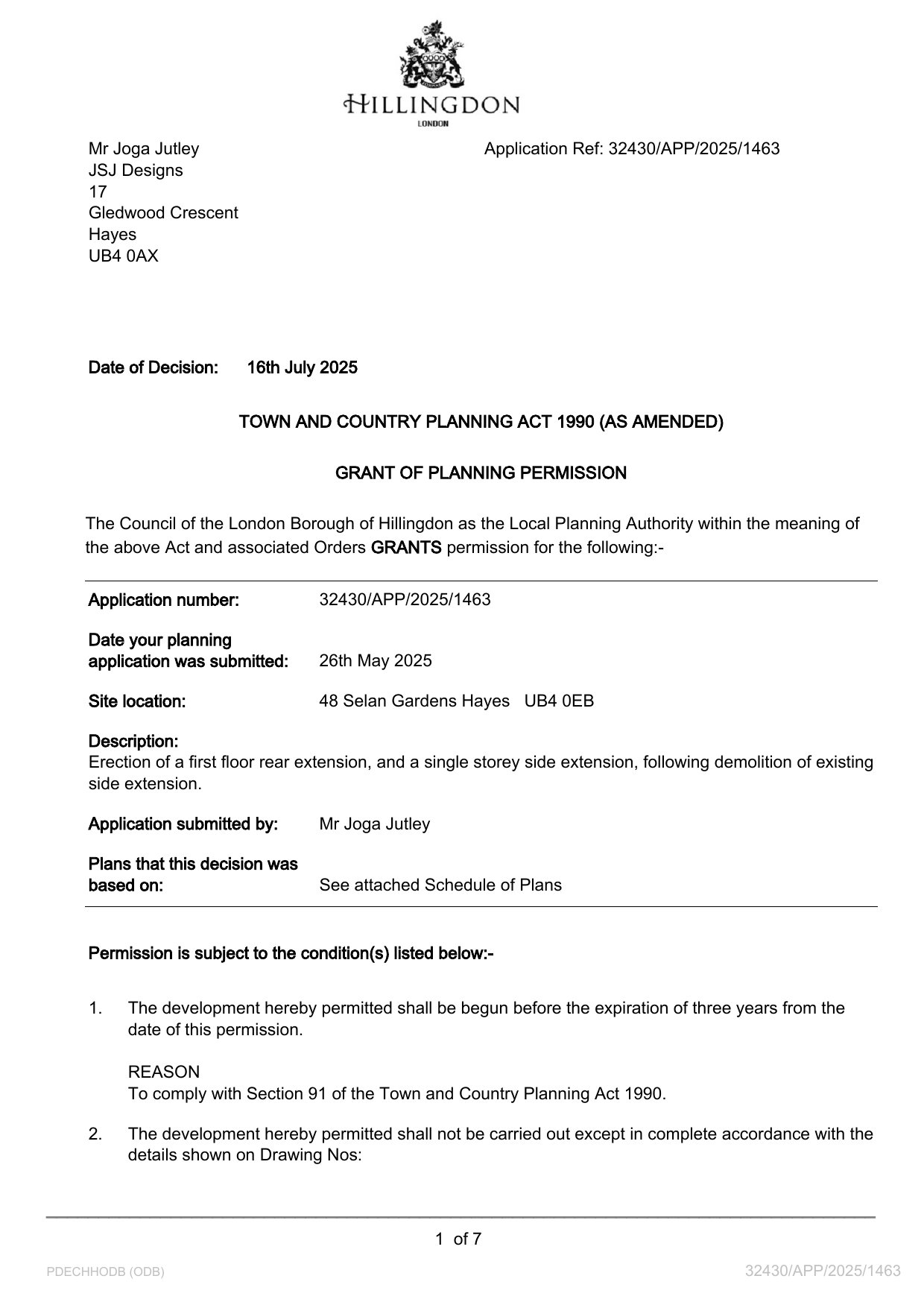 HILLINGDON
LONDON

Mr Joga Jutley
JSJ Designs
17
Gledwood Crescent
Hayes
UB4 0AX

Application Ref: 32430/APP/2025/1463

Date of Decision: 16th July 2025

TOWN AND COUNTRY PLANNING ACT 1990 (AS AMENDED)

GRANT OF PLANNING PERMISSION

The Council of the London Borough of Hillingdon as the Local Planning Authority within the meaning of the above Act and associated Orders GRANTS permission for the following:-

Application number: 32430/APP/2025/1463

Date your planning application was submitted: 26th May 2025

Site location: 48 Selan Gardens Hayes UB4 0EB

Description:
Erection of a first floor rear extension, and a single storey side extension, following demolition of existing side extension.

Application submitted by: Mr Joga Jutley

Plans that this decision was based on: See attached Schedule of Plans

Permission is subject to the condition(s) listed below:-

1. The development hereby permitted shall be begun before the expiration of three years from the date of this permission.

REASON
To comply with Section 91 of the Town and Country Planning Act 1990.

2. The development hereby permitted shall not be carried out except in complete accordance with the details shown on Drawing Nos:

1 of 7

PDECHHODB (ODB)

32430/APP/2025/1463